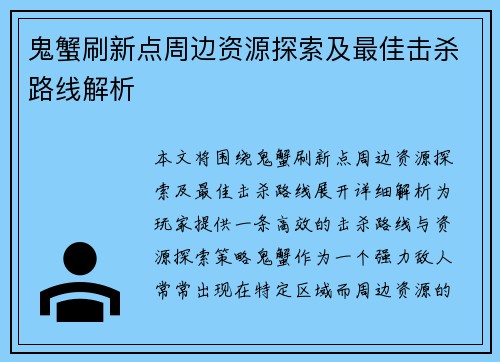 鬼蟹刷新点周边资源探索及最佳击杀路线解析

本文将围绕鬼蟹刷新点周边资源探索及最佳击杀路线展开详细解析为玩家提供一条高效的击杀路线与资源探索策略鬼蟹作为一个强力敌人常常出现在特定区域而周边资源的